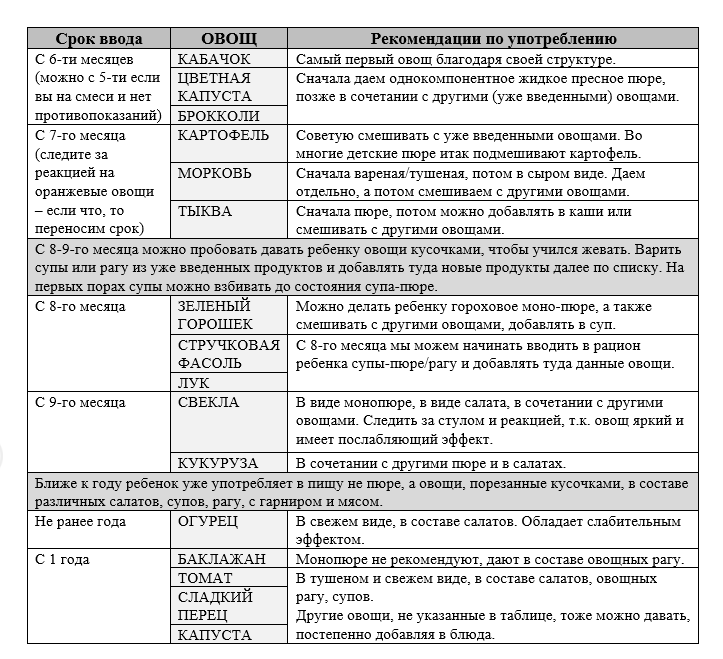 | Срок ввода | ОВОЩ | Рекомендации по употреблению |
|---|---|---|
| С 6-ти месяцев (можно с 5-ти если вы на смеси и нет противопоказаний) | КАБАЧОК | Самый первый овощ благодаря своей структуре. |
| | ЦВЕТНАЯ КАПУСТА | Сначала даем однокомпонентное жидкое пресное пюре, позже в сочетании с другими (уже введенными) овощами. |
| | БРОККОЛИ | |
| С 7-го месяца (следите за реакцией на оранжевые овощи – если что, то переносим срок) | КАРТОФЕЛЬ | Советую смешивать с уже введенными овощами. Во многие детские пюре итак подмешивают картофель. |
| | МОРКОВЬ | Сначала вареная/тушеная, потом в сыром виде. Даем отдельно, а потом смешиваем с другими овощами. |
| | ТЫКВА | Сначала пюре, потом можно добавлять в каши или смешивать с другими овощами. |
| С 8-9-го месяца можно пробовать давать ребенку овощи кусочками, чтобы учился жевать. Варить супы или рагу из уже введенных продуктов и добавлять туда новые продукты далее по списку. На первых порах супы можно взбивать до состояния супа-пюре. | | |
| С 8-го месяца | ЗЕЛЕНЫЙ ГОРОШЕК | Можно делать ребенку гороховое моно-пюре, а также смешивать с другими овощами, добавлять в суп. |
| | СТРУЧКОВАЯ ФАСОЛЬ | С 8-го месяца мы можем начинать вводить в рацион ребенка супы-пюре/рагу и добавлять туда данные овощи. |
| | ЛУК | |
| С 9-го месяца | СВЕКЛА | В виде монопюре, в виде салата, в сочетании с другими овощами. Следить за стулом и реакцией, т.к. овощ яркий и имеет послабляющий эффект. |
| | КУКУРУЗА | В сочетании с другими пюре и в салатах. |
| Ближе к году ребенок уже употребляет в пищу не пюре, а овощи, порезанные кусочками, в составе различных салатов, супов, рагу, с гарниром и мясом. | | |
| Не ранее года | ОГУРЕЦ | В свежем виде, в составе салатов. Обладает слабительным эффектом. |
| С 1 года | БАКЛАЖАН | Монопюре не рекомендуют, дают в составе овощных рагу. |
| | ТОМАТ | В тушеном и свежем виде, в составе салатов, овощных рагу, супов. Другие овощи, не указанные в таблице, тоже можно давать, постепенно добавляя в блюда. |
| | СЛАДКИЙ ПЕРЕЦ | |
| | КАПУСТА | |